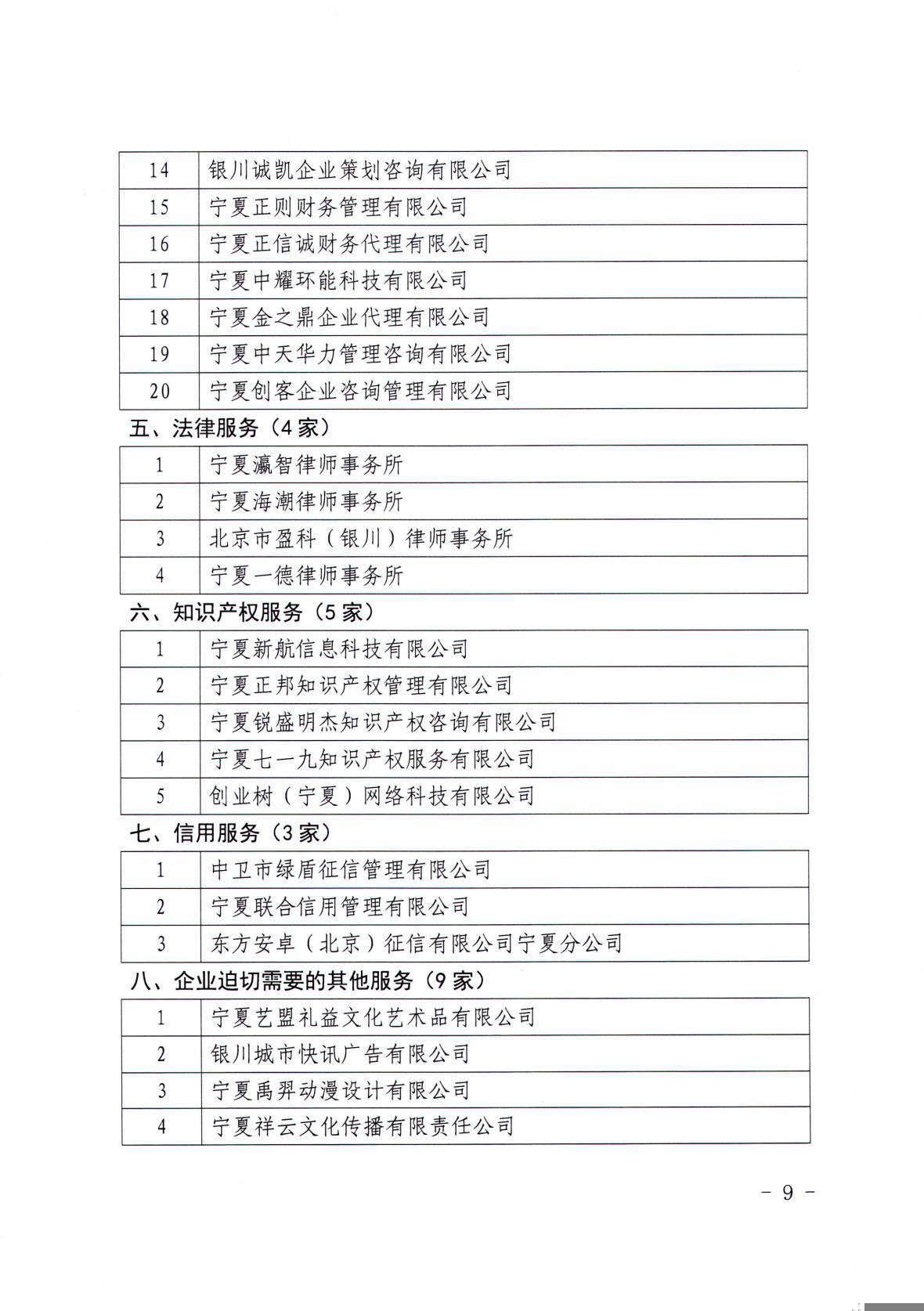 | 14 | 银川诚凯企业策划咨询有限公司 |
|---|---|
| 15 | 宁夏正则财务管理有限公司 |
| 16 | 宁夏正信诚财务代理有限公司 |
| 17 | 宁夏中耀环能科技有限公司 |
| 18 | 宁夏金之鼎企业代理有限公司 |
| 19 | 宁夏中天华力管理咨询有限公司 |
| 20 | 宁夏创客企业咨询管理有限公司 |

五、法律服务（4家）

| 1 | 宁夏瀛智律师事务所 |
|---|---|
| 2 | 宁夏海潮律师事务所 |
| 3 | 北京市盈科（银川）律师事务所 |
| 4 | 宁夏一德律师事务所 |

六、知识产权服务（5家）

| 1 | 宁夏新航信息科技有限公司 |
|---|---|
| 2 | 宁夏正邦知识产权管理有限公司 |
| 3 | 宁夏锐盛明杰知识产权咨询有限公司 |
| 4 | 宁夏七一九知识产权服务有限公司 |
| 5 | 创业树（宁夏）网络科技有限公司 |

七、信用服务（3家）

| 1 | 中卫市绿盾征信管理有限公司 |
|---|---|
| 2 | 宁夏联合信用管理有限公司 |
| 3 | 东方安卓（北京）征信有限公司宁夏分公司 |

八、企业迫切需要的其他服务（9家）

| 1 | 宁夏艺盟礼益文化艺术品有限公司 |
|---|---|
| 2 | 银川城市快讯广告有限公司 |
| 3 | 宁夏禹羿动漫设计有限公司 |
| 4 | 宁夏祥云文化传播有限责任公司 |

－ 9 －